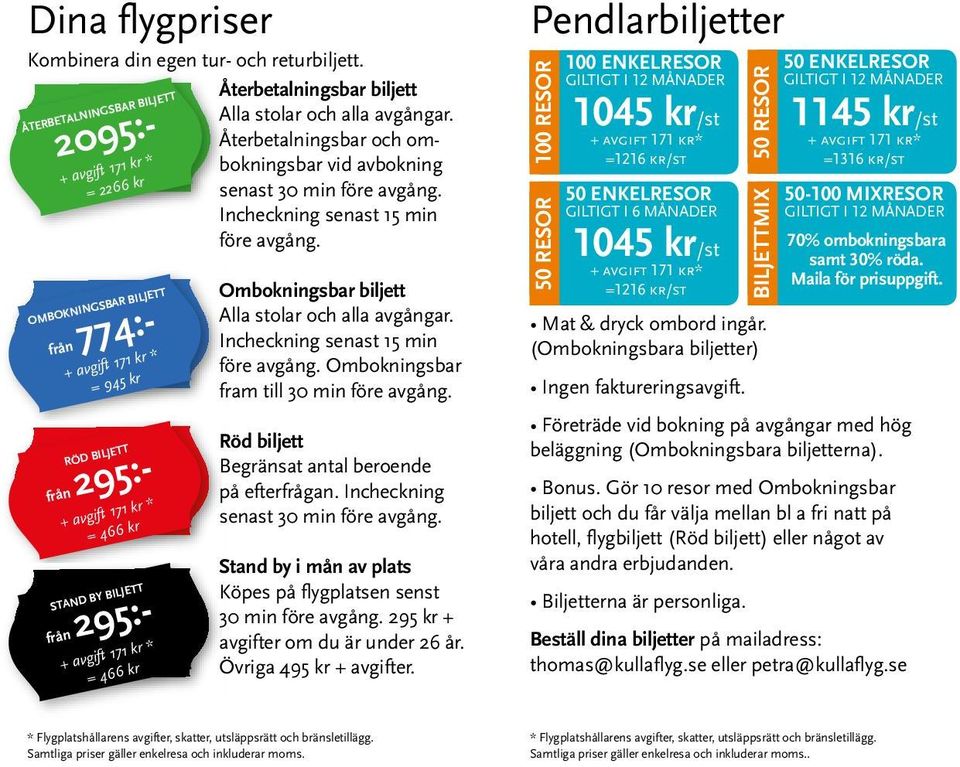 Dina flygpriser

Kombinera din egen tur- och returbiljett.

ÅTERBETALNINGSBAR BILJETT
2095:-
+ avgift 171 kr *
= 2266 kr

Återbetalningsbar biljett
Alla stolar och alla avgångar. Återbetalningsbar och ombokningsbar vid avbokning senast 30 min före avgång. Incheckning senast 15 min före avgång.

OMBOKNINGSBAR BILJETT
från 774:-
+ avgift 171 kr *
= 945 kr

Ombokningsbar biljett
Alla stolar och alla avgångar. Incheckning senast 15 min före avgång. Ombokningsbar fram till 30 min före avgång.

RÖD BILJETT
från 295:-
+ avgift 171 kr *
= 466 kr

Röd biljett
Begränsat antal beroende på efterfrågan. Incheckning senast 30 min före avgång.

STAND BY BILJETT
från 295:-
+ avgift 171 kr *
= 466 kr

Stand by i mån av plats
Köpes på flygplatsen senst 30 min före avgång. 295 kr + avgifter om du är under 26 år. Övriga 495 kr + avgifter.

* Flygplatshållarens avgifter, skatter, utsläppsrätt och bränsletillägg.
Samtliga priser gäller enkelresa och inkluderar moms.

Pendlarbiljetter

100 RESOR
100 ENKELRESOR
GILTIGT I 12 MÅNADER
1045 kr/st
+ AVGIFT 171 KR*
=1216 KR/ST

50 RESOR
50 ENKELRESOR
GILTIGT I 12 MÅNADER
1145 kr/st
+ AVGIFT 171 KR*
=1316 KR/ST

50 RESOR
50 ENKELRESOR
GILTIGT I 6 MÅNADER
1045 kr/st
+ AVGIFT 171 KR*
=1216 KR/ST

BILJETTMIX
50-100 MIXRESOR
GILTIGT I 12 MÅNADER
70% ombokningsbara samt 30% röda. Maila för prisuppgift.

• Mat & dryck ombord ingår. (Ombokningsbara biljetter)

• Ingen faktureringsavgift.

• Företräde vid bokning på avgångar med hög beläggning (Ombokningsbara biljetterna).

• Bonus. Gör 10 resor med Ombokningsbar biljett och du får välja mellan bl a fri natt på hotell, flygbiljett (Röd biljett) eller något av våra andra erbjudanden.

• Biljetterna är personliga.

Beställ dina biljetter på mailadress: thomas@kullaflyg.se eller petra@kullaflyg.se

* Flygplatshållarens avgifter, skatter, utsläppsrätt och bränsletillägg.
Samtliga priser gäller enkelresa och inkluderar moms..